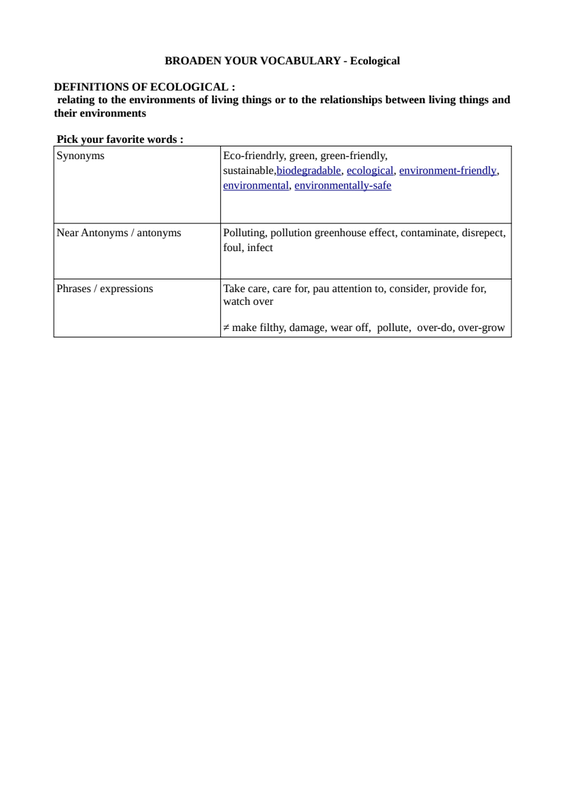 BROADEN YOUR VOCABULARY - Ecological

DEFINITIONS OF ECOLOGICAL :
relating to the environments of living things or to the relationships between living things and their environments

Pick your favorite words :

| Synonyms | Eco-friendrly, green, green-friendly, sustainable,biodegradable, ecological, environment-friendly, environmental, environmentally-safe |
|---|---|
| Near Antonyms / antonyms | Polluting, pollution greenhouse effect, contaminate, disrepect, foul, infect |
| Phrases / expressions | Take care, care for, pau attention to, consider, provide for, watch over<br><br>≠ make filthy, damage, wear off, pollute, over-do, over-grow |